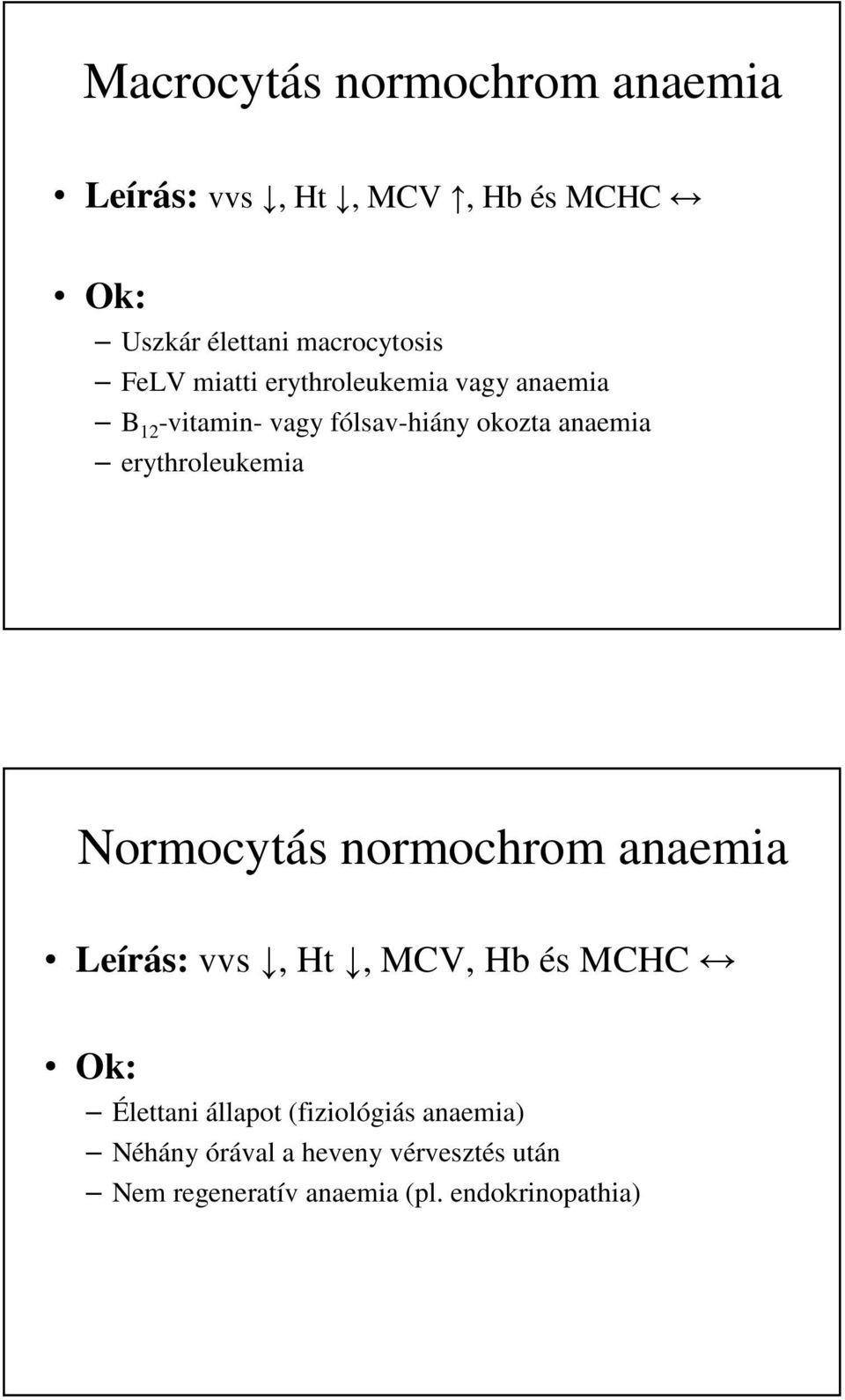 Macrocytás normochrom anaemia

• Leírás: vvs ↓, Ht ↓, MCV ↑, Hb és MCHC ↔

• Ok:
– Uszkár élettani macrocytosis
– FeLV miatti erythroleukemia vagy anaemia
– $B_{12}$-vitamin- vagy fólsav-hiány okozta anaemia
– erythroleukemia

Normocytás normochrom anaemia

• Leírás: vvs ↓, Ht ↓, MCV, Hb és MCHC ↔

• Ok:
– Élettani állapot (fiziológiás anaemia)
– Néhány órával a heveny vérvesztés után
– Nem regeneratív anaemia (pl. endokrinopathia)